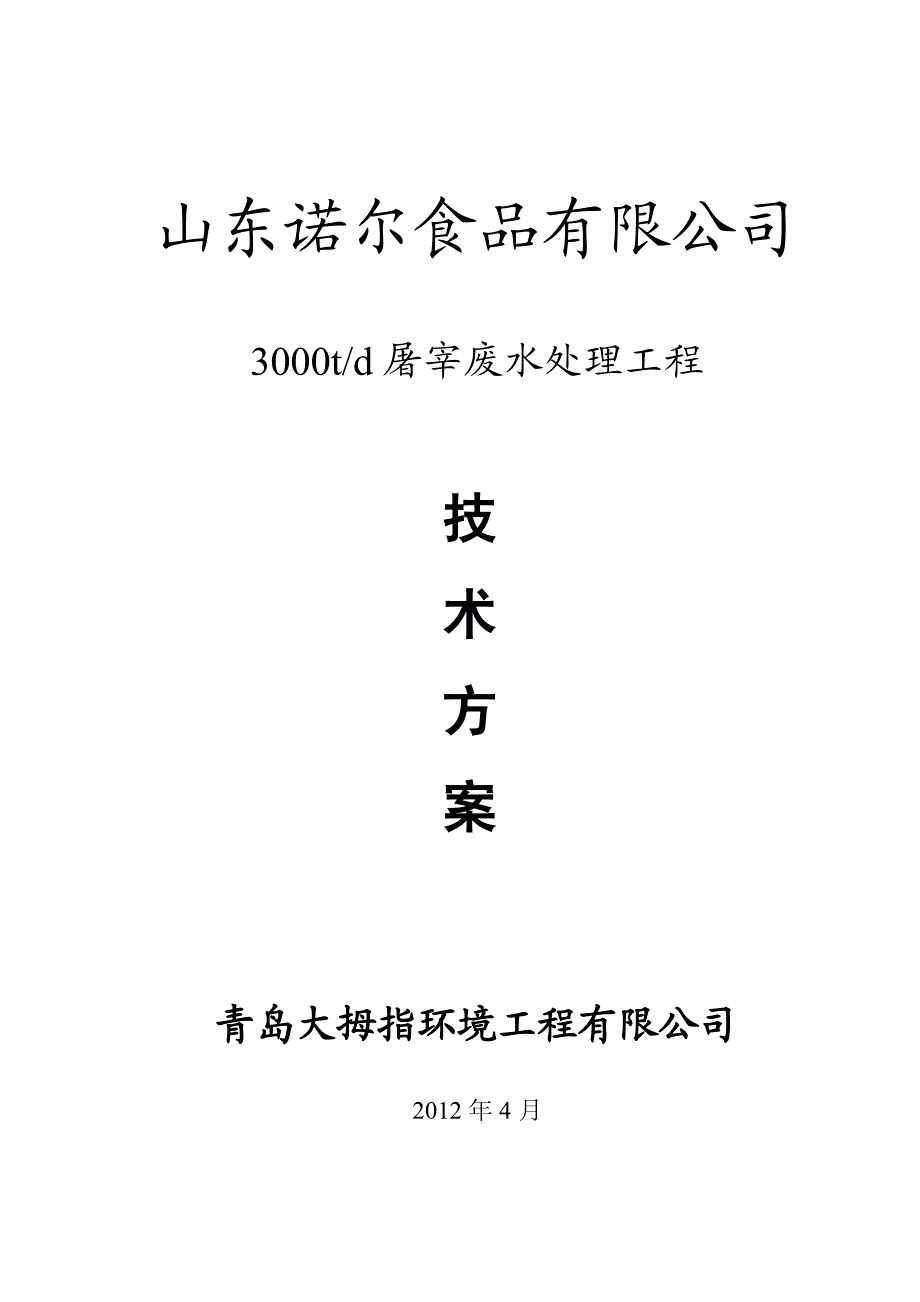 山东诺尔食品有限公司

3000t/d 屠宰废水处理工程

技

术

方

案

青岛大拇指环境工程有限公司

2012 年 4 月